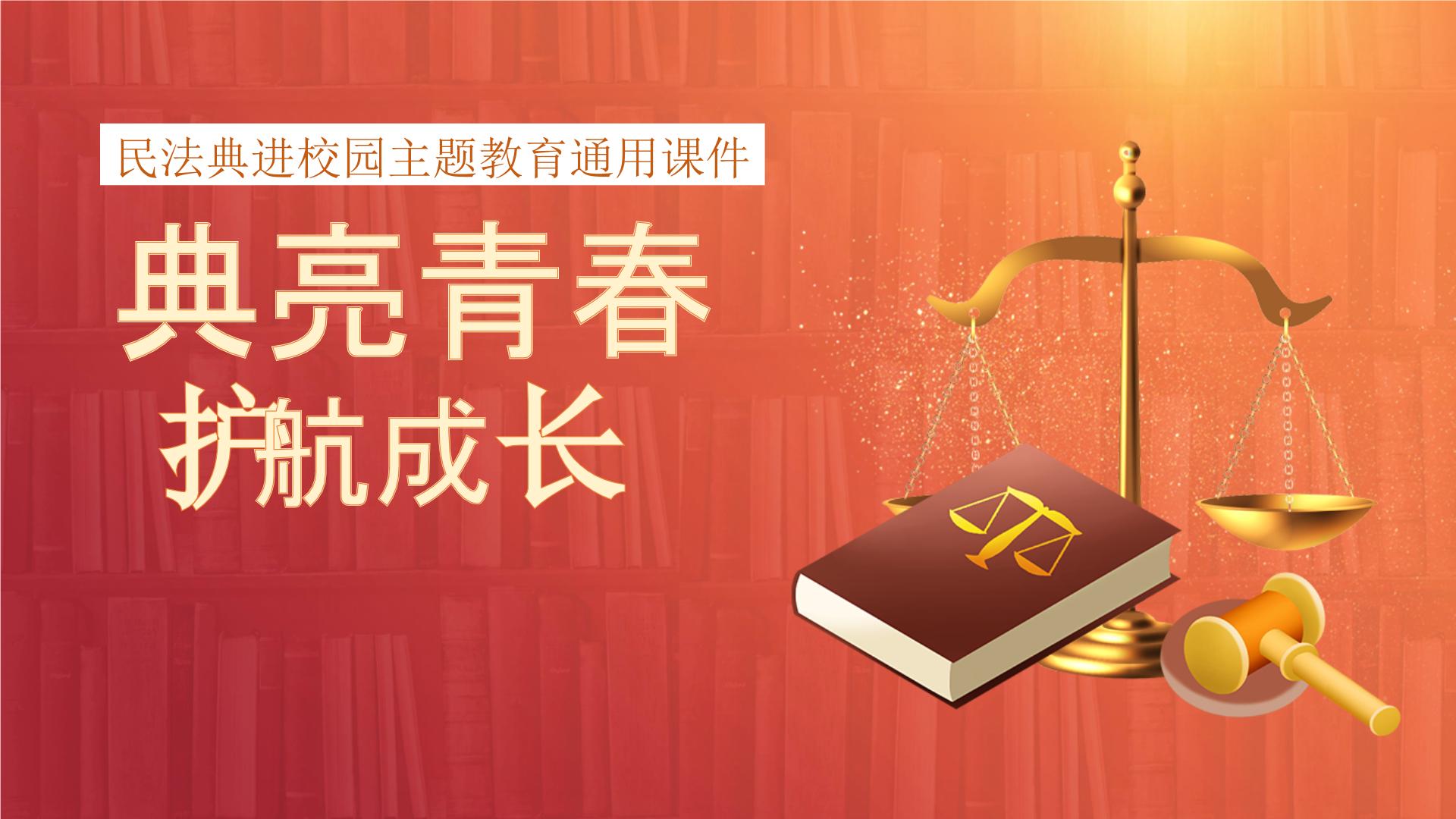 民法典进校园主题教育通用课件

典亮青春
护航成长